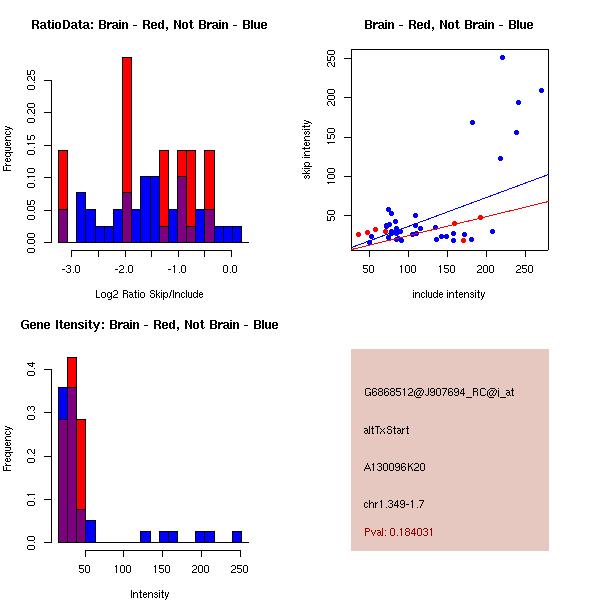 RatioData: Brain - Red, Not Brain - Blue

Frequency

0.00
0.05
0.10
0.15
0.20
0.25

-3.0
-2.0
-1.0
0.0

Log2 Ratio Skip/Include

Brain - Red, Not Brain - Blue

skip intensity

50
100
150
200
250

50
100
150
200
250

include intensity

Gene Itensity: Brain - Red, Not Brain - Blue

Frequency

0.0
0.1
0.2
0.3
0.4

50
100
150
200
250

Intensity

G6868512@J907694_RC@i_at

altTxStart

A130096K20

chr1.349-1.7

Pval: 0.184031